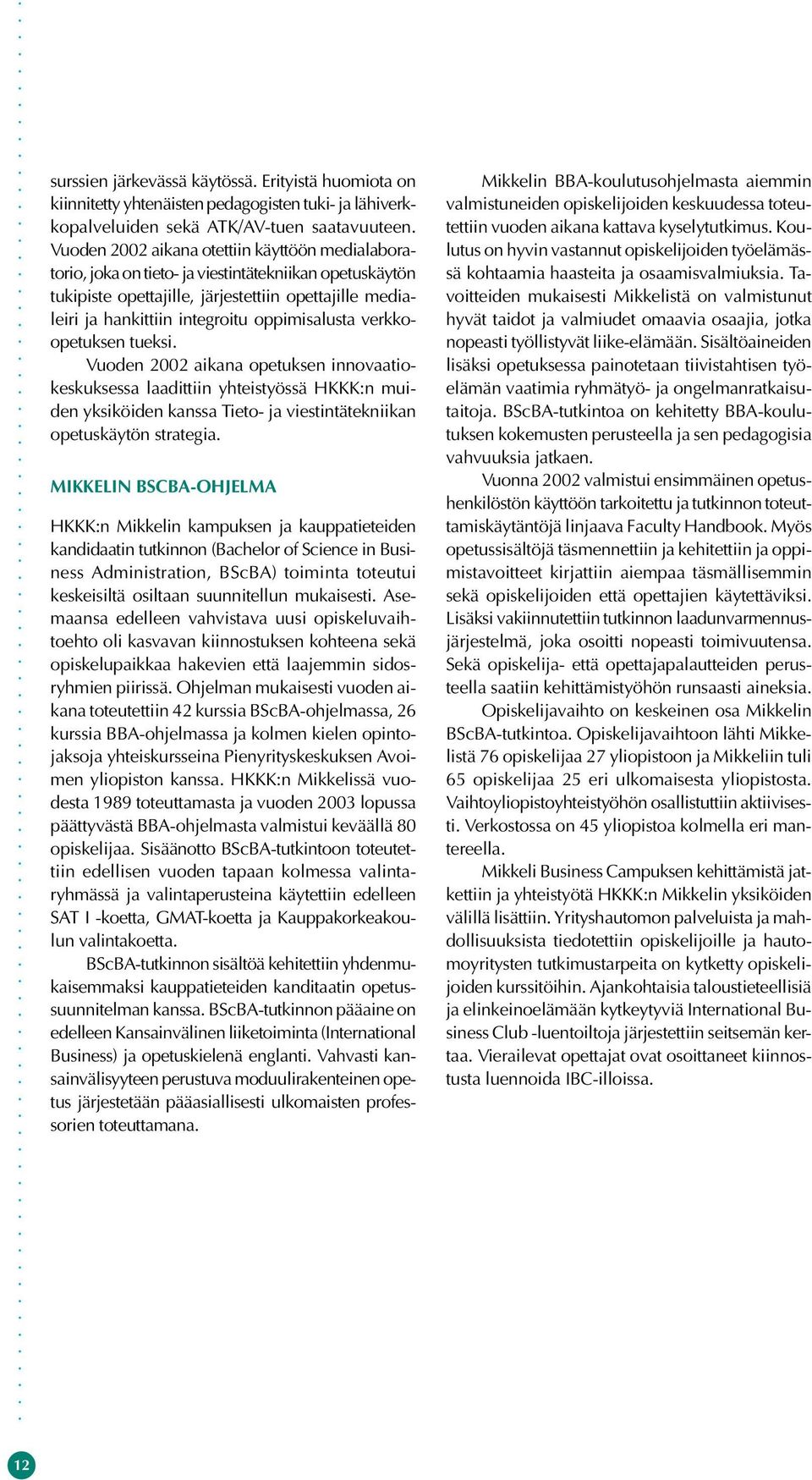 surssien järkevässä käytössä. Erityistä huomiota on kiinnitetty yhtenäisten pedagogisten tuki- ja lähiverkkopalveluiden sekä ATK/AV-tuen saatavuuteen. Vuoden 2002 aikana otettiin käyttöön medialaboratorio, joka on tieto- ja viestintätekniikan opetuskäytön tukipiste opettajille, järjestettiin opettajille medialeiri ja hankittiin integroitu oppimisalusta verkko-opetuksen tueksi.

Vuoden 2002 aikana opetuksen innovaatiokeskuksessa laadittiin yhteistyössä HKKK:n muiden yksiköiden kanssa Tieto- ja viestintätekniikan opetuskäytön strategia.

MIKKELIN BSCBA-OHJELMA

HKKK:n Mikkelin kampuksen ja kauppatieteiden kandidaatin tutkinnon (Bachelor of Science in Business Administration, BScBA) toiminta toteutui keskeisiltä osiltaan suunnitellun mukaisesti. Asemaansa edelleen vahvistava uusi opiskeluvaihtoehto oli kasvavan kiinnostuksen kohteena sekä opiskelupaikkaa hakevien että laajemmin sidosryhmien piirissä. Ohjelman mukaisesti vuoden aikana toteutettiin 42 kurssia BScBA-ohjelmassa, 26 kurssia BBA-ohjelmassa ja kolmen kielen opintojaksoja yhteiskursseina Pienyrityskeskuksen Avoimen yliopiston kanssa. HKKK:n Mikkelissä vuodesta 1989 toteuttamasta ja vuoden 2003 lopussa päättyvästä BBA-ohjelmasta valmistui keväällä 80 opiskelijaa. Sisäänotto BScBA-tutkintoon toteutettiin edellisen vuoden tapaan kolmessa valintaryhmässä ja valintaperusteina käytettiin edelleen SAT I -koetta, GMAT-koetta ja Kauppakorkeakoulun valintakoetta.

BScBA-tutkinnon sisältöä kehitettiin yhdenmukaisemmaksi kauppatieteiden kanditaatin opetussuunnitelman kanssa. BScBA-tutkinnon pääaine on edelleen Kansainvälinen liiketoiminta (International Business) ja opetuskielenä englanti. Vahvasti kansainvälisyyteen perustuva moduulirakenteinen opetus järjestetään pääasiallisesti ulkomaisten professorien toteuttamana.

Mikkelin BBA-koulutusohjelmasta aiemmin valmistuneiden opiskelijoiden keskuudessa toteutettiin vuoden aikana kattava kyselytutkimus. Koulutus on hyvin vastannut opiskelijoiden työelämässä kohtaamia haasteita ja osaamisvalmiuksia. Tavoitteiden mukaisesti Mikkelistä on valmistunut hyvät taidot ja valmiudet omaavia osaajia, jotka nopeasti työllistyvät liike-elämään. Sisältöaineiden lisäksi opetuksessa painotetaan tiivistahtisen työelämän vaatimia ryhmätyö- ja ongelmanratkaisutaitoja. BScBA-tutkintoa on kehitetty BBA-koulutuksen kokemusten perusteella ja sen pedagogisia vahvuuksia jatkaen.

Vuonna 2002 valmistui ensimmäinen opetushenkilöstön käyttöön tarkoitettu ja tutkinnon toteuttamiskäytäntöjä linjaava Faculty Handbook. Myös opetussisältöjä täsmennettiin ja kehitettiin ja oppimistavoitteet kirjattiin aiempaa täsmällisemmin sekä opiskelijoiden että opettajien käytettäviksi. Lisäksi vakiinnutettiin tutkinnon laadunvarmennusjärjestelmä, joka osoitti nopeasti toimivuutensa. Sekä opiskelija- että opettajapalautteiden perusteella saatiin kehittämistyöhön runsaasti aineksia.

Opiskelijavaihto on keskeinen osa Mikkelin BScBA-tutkintoa. Opiskelijavaihtoon lähti Mikkelistä 76 opiskelijaa 27 yliopistoon ja Mikkeliin tuli 65 opiskelijaa 25 eri ulkomaisesta yliopistosta. Vaihtoyliopistoyhteistyöhön osallistuttiin aktiivisesti. Verkostossa on 45 yliopistoa kolmella eri mantereella.

Mikkeli Business Campuksen kehittämistä jatkettiin ja yhteistyötä HKKK:n Mikkelin yksiköiden välillä lisättiin. Yrityshautomon palveluista ja mahdollisuuksista tiedotettiin opiskelijoille ja hautomoyritysten tutkimustarpeita on kytketty opiskelijoiden kurssitöihin. Ajankohtaisia taloustieteellisiä ja elinkeinoelämään kytkeytyviä International Business Club -luentoiltoja järjestettiin seitsemän kertaa. Vierailevat opettajat ovat osoittaneet kiinnostusta luennoida IBC-illoissa.

12